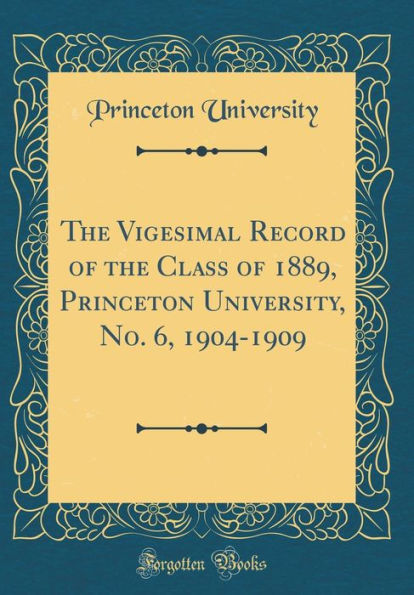 Princeton University

The Vigesimal Record of the Class of 1889, Princeton University, No. 6, 1904-1909

Forgotten Books